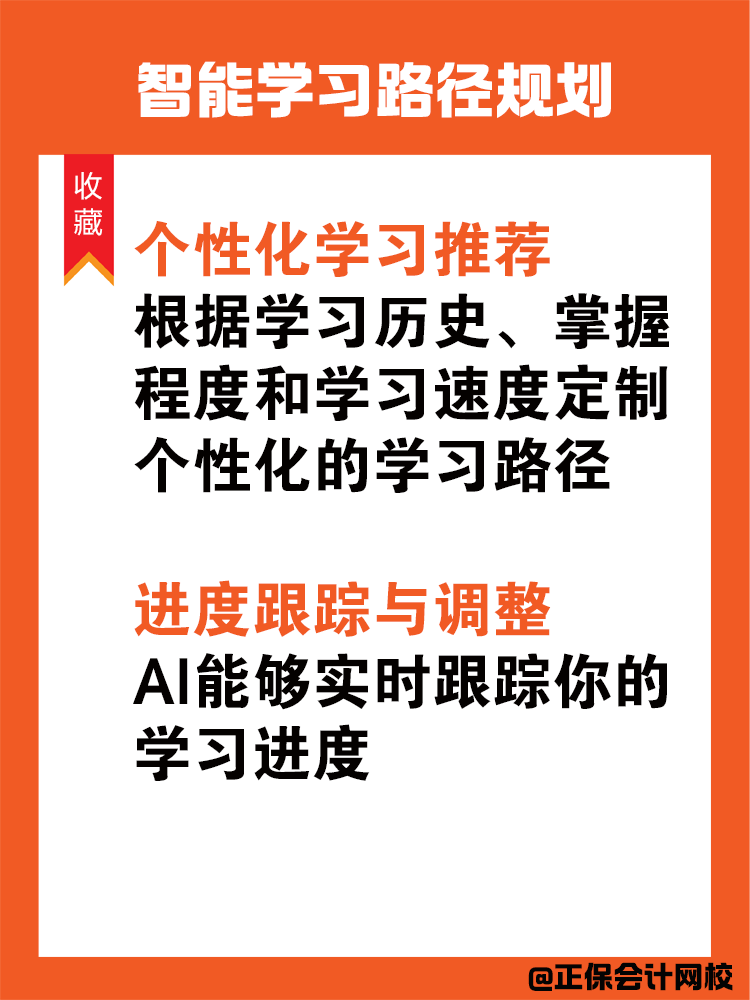 智能学习路径规划

收藏

个性化学习推荐
根据学习历史、掌握程度和学习速度定制个性化的学习路径

进度跟踪与调整
AI能够实时跟踪你的学习进度

@正保会计网校